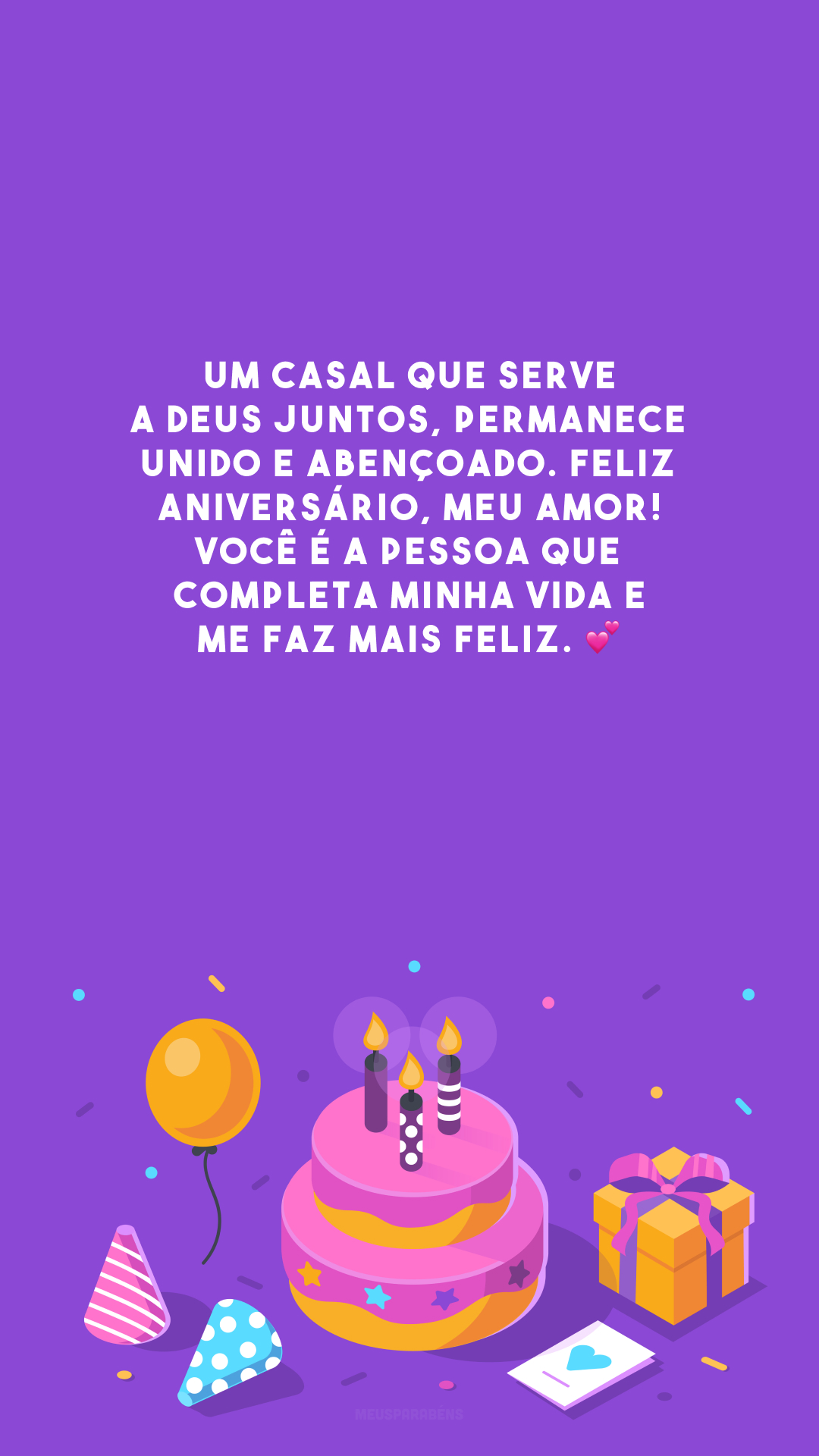 UM CASAL QUE SERVE A DEUS JUNTOS, PERMANECE UNIDO E ABENÇOADO. FELIZ ANIVERSÁRIO, MEU AMOR! VOCÊ É A PESSOA QUE COMPLETA MINHA VIDA E ME FAZ MAIS FELIZ. 💕

MEUSPARABENS